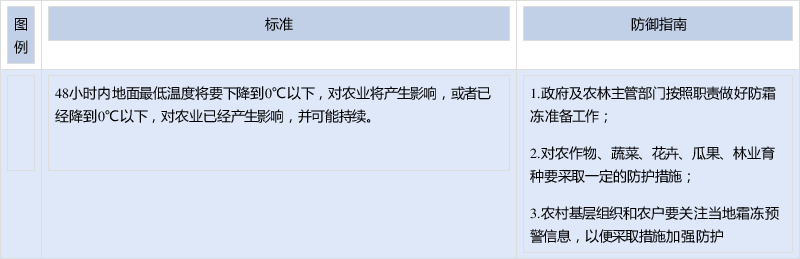 | 图例 | 标准 | 防御指南 |
|---|---|---|
| | 48小时内地面最低温度将要下降到0℃以下，对农业将产生影响，或者已经降到0℃以下，对农业已经产生影响，并可能持续。 | 1.政府及农林主管部门按照职责做好防霜冻准备工作；<br><br>2.对农作物、蔬菜、花卉、瓜果、林业育种要采取一定的防护措施；<br><br>3.农村基层组织和农户要关注当地霜冻预警信息，以便采取措施加强防护 |